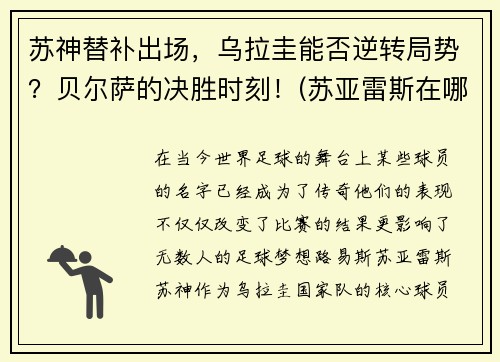 苏神替补出场，乌拉圭能否逆转局势？贝尔萨的决胜时刻！(苏亚雷斯在哪

在当今世界足球的舞台上某些球员的名字已经成为了传奇他们的表现不仅仅改变了比赛的结果更影响了无数人的足球梦想路易斯苏亚雷斯苏神作为乌拉圭国家队的核心球员